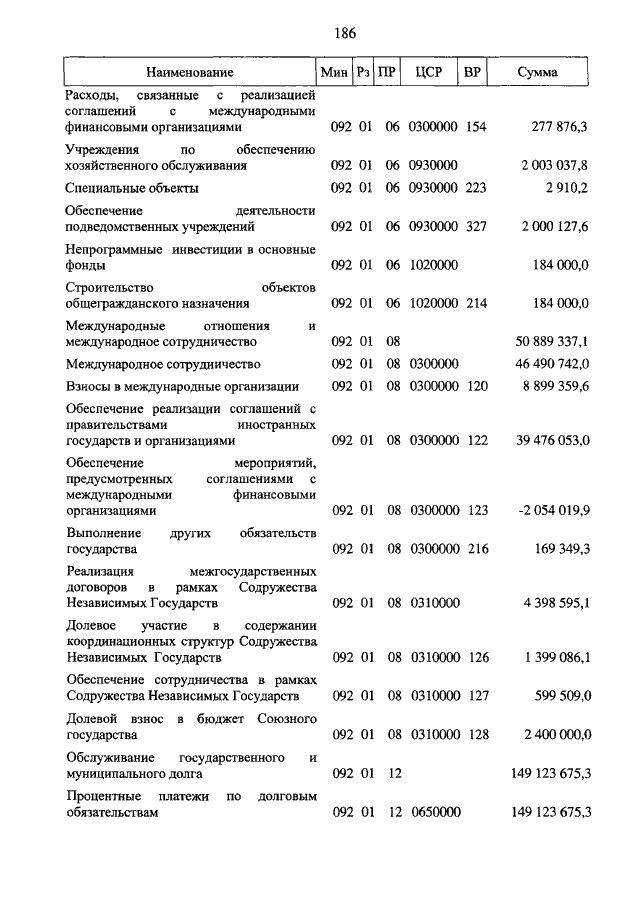 186

| Наименование | Мин | Рз | ПР | ЦСР | ВР | Сумма |
|---|---|---|---|---|---|---|
| Расходы, связанные с реализацией соглашений с международными финансовыми организациями | 092 | 01 | 06 | 0300000 | 154 | 277 876,3 |
| Учреждения по обеспечению хозяйственного обслуживания | 092 | 01 | 06 | 0930000 | | 2 003 037,8 |
| Специальные объекты | 092 | 01 | 06 | 0930000 | 223 | 2 910,2 |
| Обеспечение деятельности подведомственных учреждений | 092 | 01 | 06 | 0930000 | 327 | 2 000 127,6 |
| Непрограммные инвестиции в основные фонды | 092 | 01 | 06 | 1020000 | | 184 000,0 |
| Строительство объектов общегражданского назначения | 092 | 01 | 06 | 1020000 | 214 | 184 000,0 |
| Международные отношения и международное сотрудничество | 092 | 01 | 08 | | | 50 889 337,1 |
| Международное сотрудничество | 092 | 01 | 08 | 0300000 | | 46 490 742,0 |
| Взносы в международные организации | 092 | 01 | 08 | 0300000 | 120 | 8 899 359,6 |
| Обеспечение реализации соглашений с правительствами иностранных государств и организациями | 092 | 01 | 08 | 0300000 | 122 | 39 476 053,0 |
| Обеспечение мероприятий, предусмотренных соглашениями с международными финансовыми организациями | 092 | 01 | 08 | 0300000 | 123 | -2 054 019,9 |
| Выполнение других обязательств государства | 092 | 01 | 08 | 0300000 | 216 | 169 349,3 |
| Реализация межгосударственных договоров в рамках Содружества Независимых Государств | 092 | 01 | 08 | 0310000 | | 4 398 595,1 |
| Долевое участие в содержании координационных структур Содружества Независимых Государств | 092 | 01 | 08 | 0310000 | 126 | 1 399 086,1 |
| Обеспечение сотрудничества в рамках Содружества Независимых Государств | 092 | 01 | 08 | 0310000 | 127 | 599 509,0 |
| Долевой взнос в бюджет Союзного государства | 092 | 01 | 08 | 0310000 | 128 | 2 400 000,0 |
| Обслуживание государственного и муниципального долга | 092 | 01 | 12 | | | 149 123 675,3 |
| Процентные платежи по долговым обязательствам | 092 | 01 | 12 | 0650000 | | 149 123 675,3 |